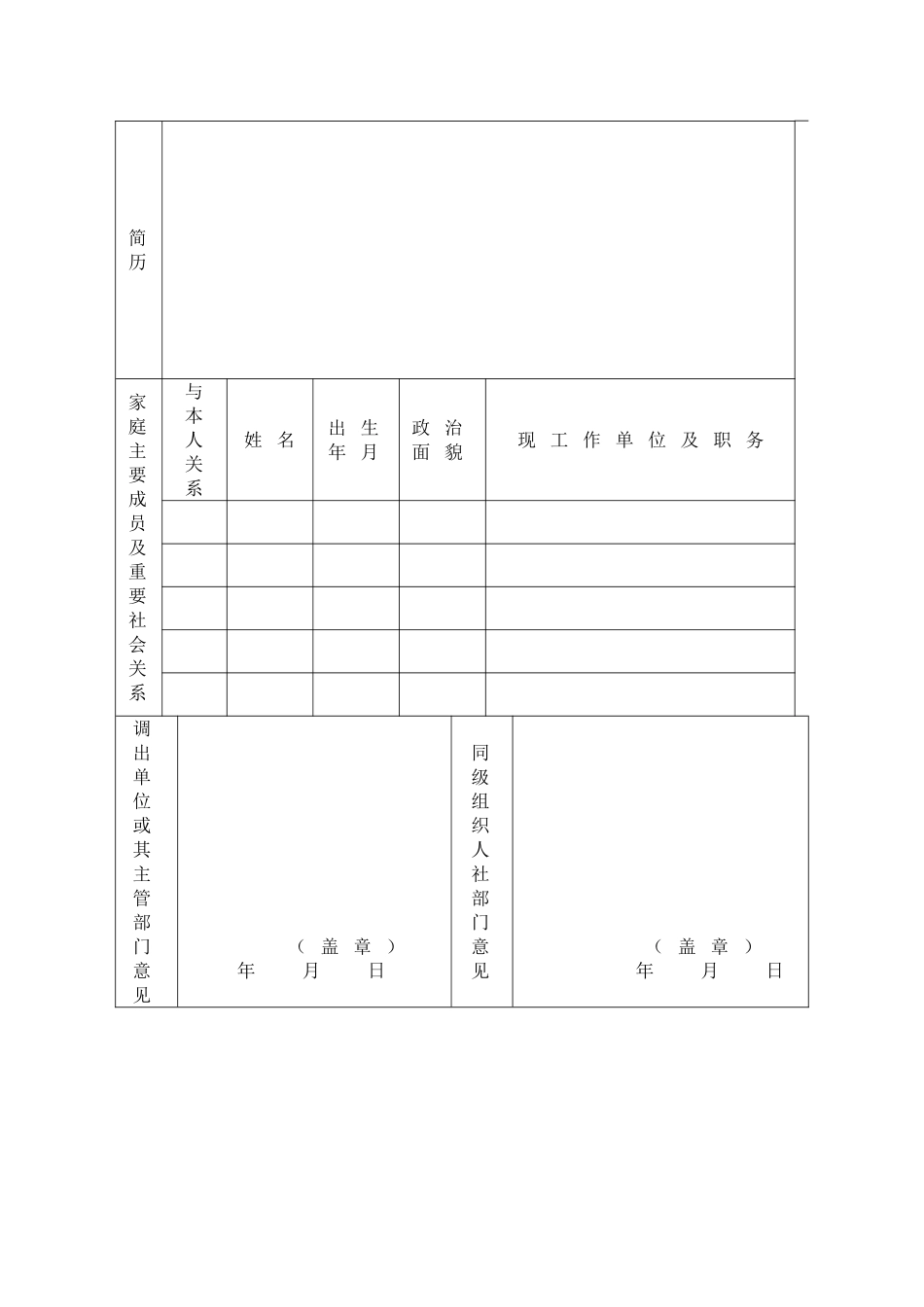 | 简历 | | | | | |
|---|---|---|---|---|---|
| 家庭主要成员及重要社会关系 | 与本人关系 | 姓 名 | 出 生 年 月 | 政 治 面 貌 | 现 工 作 单 位 及 职 务 |
| | | | | | |
| | | | | | |
| | | | | | |
| | | | | | |
| | | | | | |

| 调出单位或其主管部门意见 | （ 盖 章 ） 年 月 日 | 同级组织人社部门意见 | （ 盖 章 ） 年 月 日 |
|---|---|---|---|